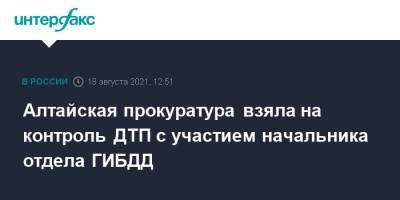 интерфакс

В РОССИИ 18 августа 2021, 12:51

Алтайская прокуратура взяла на контроль ДТП с участием начальника отдела ГИБДД